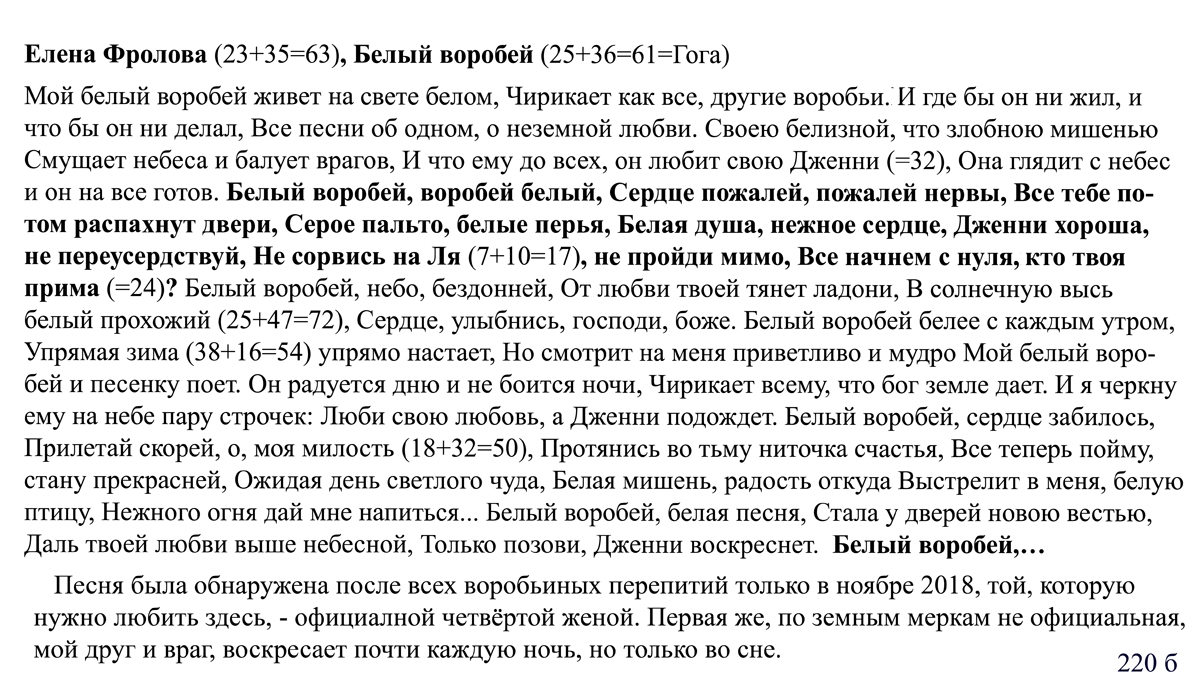 **Елена Фролова** (23+35=63)**, Белый воробей** (25+36=61=Гога)

Мой белый воробей живет на свете белом, Чирикает как все, другие воробьи. И где бы он ни жил, и что бы он ни делал, Все песни об одном, о неземной любви. Своею белизной, что злобною мишенью Смущает небеса и балует врагов, И что ему до всех, он любит свою Дженни (=32), Она глядит с небес и он на все готов. **Белый воробей, воробей белый, Сердце пожалей, пожалей нервы, Все тебе потом распахнут двери, Серое пальто, белые перья, Белая душа, нежное сердце, Дженни хороша, не переусердствуй, Не сорвись на Ля** (7+10=17)**, не пройди мимо, Все начнем с нуля, кто твоя прима** (=24)**?** Белый воробей, небо, бездонней, От любви твоей тянет ладони, В солнечную высь белый прохожий (25+47=72), Сердце, улыбнись, господи, боже. Белый воробей белее с каждым утром, Упрямая зима (38+16=54) упрямо настает, Но смотрит на меня приветливо и мудро Мой белый воробей и песенку поет. Он радуется дню и не боится ночи, Чирикает всему, что бог земле дает. И я черкну ему на небе пару строчек: Люби свою любовь, а Дженни подождет. Белый воробей, сердце забилось, Прилетай скорей, о, моя милость (18+32=50), Протянись во тьму ниточка счастья, Все теперь пойму, стану прекрасней, Ожидая день светлого чуда, Белая мишень, радость откуда Выстрелит в меня, белую птицу, Нежного огня дай мне напиться... Белый воробей, белая песня, Стала у дверей новою вестью, Даль твоей любви выше небесной, Только позови, Дженни воскреснет. **Белый воробей,…**

Песня была обнаружена после всех воробьиных перепитий только в ноябре 2018, той, которую нужно любить здесь, - официалной четвёртой женой. Первая же, по земным меркам не официальная, мой друг и враг, воскресает почти каждую ночь, но только во сне.

220 б